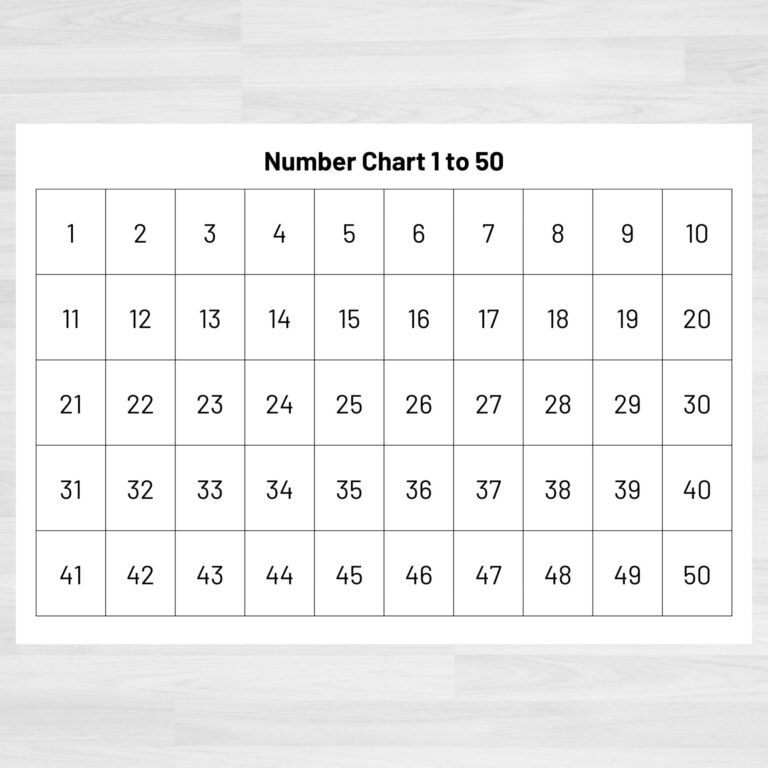 Number Chart 1 to 50

| 1 | 2 | 3 | 4 | 5 | 6 | 7 | 8 | 9 | 10 |
|---|---|---|---|---|---|---|---|---|---|
| 11 | 12 | 13 | 14 | 15 | 16 | 17 | 18 | 19 | 20 |
| 21 | 22 | 23 | 24 | 25 | 26 | 27 | 28 | 29 | 30 |
| 31 | 32 | 33 | 34 | 35 | 36 | 37 | 38 | 39 | 40 |
| 41 | 42 | 43 | 44 | 45 | 46 | 47 | 48 | 49 | 50 |